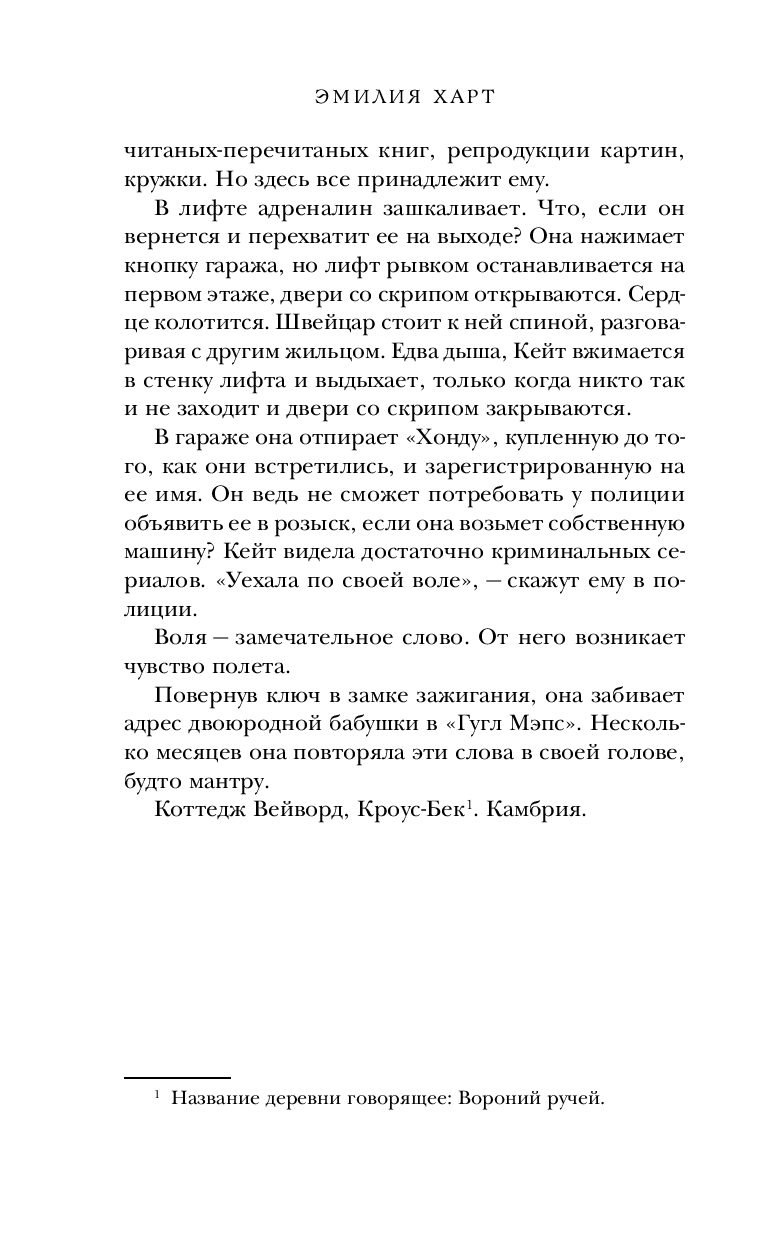 ЭМИЛИЯ ХАРТ

читаных-перечитаных книг, репродукции картин, кружки. Но здесь все принадлежит ему.

В лифте адреналин зашкаливает. Что, если он вернется и перехватит ее на выходе? Она нажимает кнопку гаража, но лифт рывком останавливается на первом этаже, двери со скрипом открываются. Сердце колотится. Швейцар стоит к ней спиной, разговаривая с другим жильцом. Едва дыша, Кейт вжимается в стенку лифта и выдыхает, только когда никто так и не заходит и двери со скрипом закрываются.

В гараже она отпирает «Хонду», купленную до того, как они встретились, и зарегистрированную на ее имя. Он ведь не сможет потребовать у полиции объявить ее в розыск, если она возьмет собственную машину? Кейт видела достаточно криминальных сериалов. «Уехала по своей воле», — скажут ему в полиции.

Воля — замечательное слово. От него возникает чувство полета.

Повернув ключ в замке зажигания, она забивает адрес двоюродной бабушки в «Гугл Мэпс». Несколько месяцев она повторяла эти слова в своей голове, будто мантру.

Коттедж Вейворд, Кроус-Бек$^1$. Камбрия.

$^1$ Название деревни говорящее: Вороний ручей.